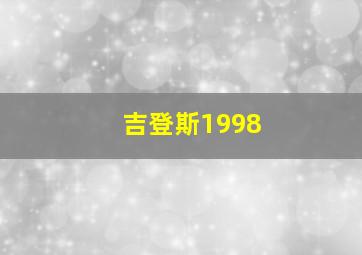 吉登斯1998